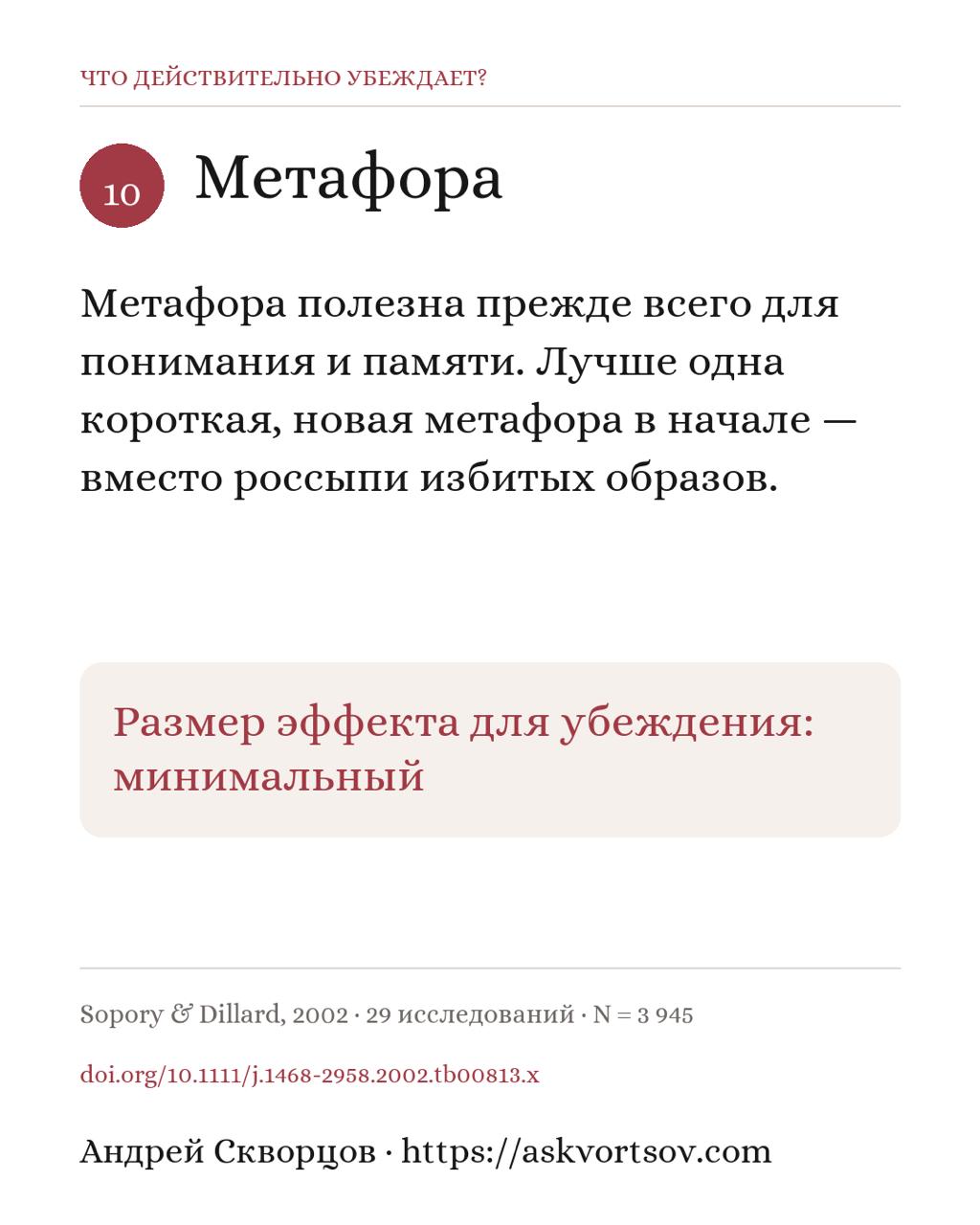 ЧТО ДЕЙСТВИТЕЛЬНО УБЕЖДАЕТ?

10 Метафора

Метафора полезна прежде всего для понимания и памяти. Лучше одна короткая, новая метафора в начале — вместо россыпи избитых образов.

Размер эффекта для убеждения: минимальный

Sopory & Dillard, 2002 · 29 исследований · N = 3 945

doi.org/10.1111/j.1468-2958.2002.tb00813.x

Андрей Скворцов · https://askvortsov.com